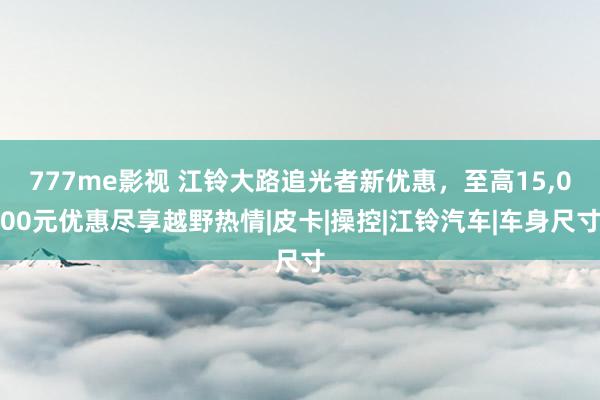 777me影视 江铃大路追光者新优惠，至高15,000元优惠尽享越野热情|皮卡|操控|江铃汽车|车身尺寸尺寸